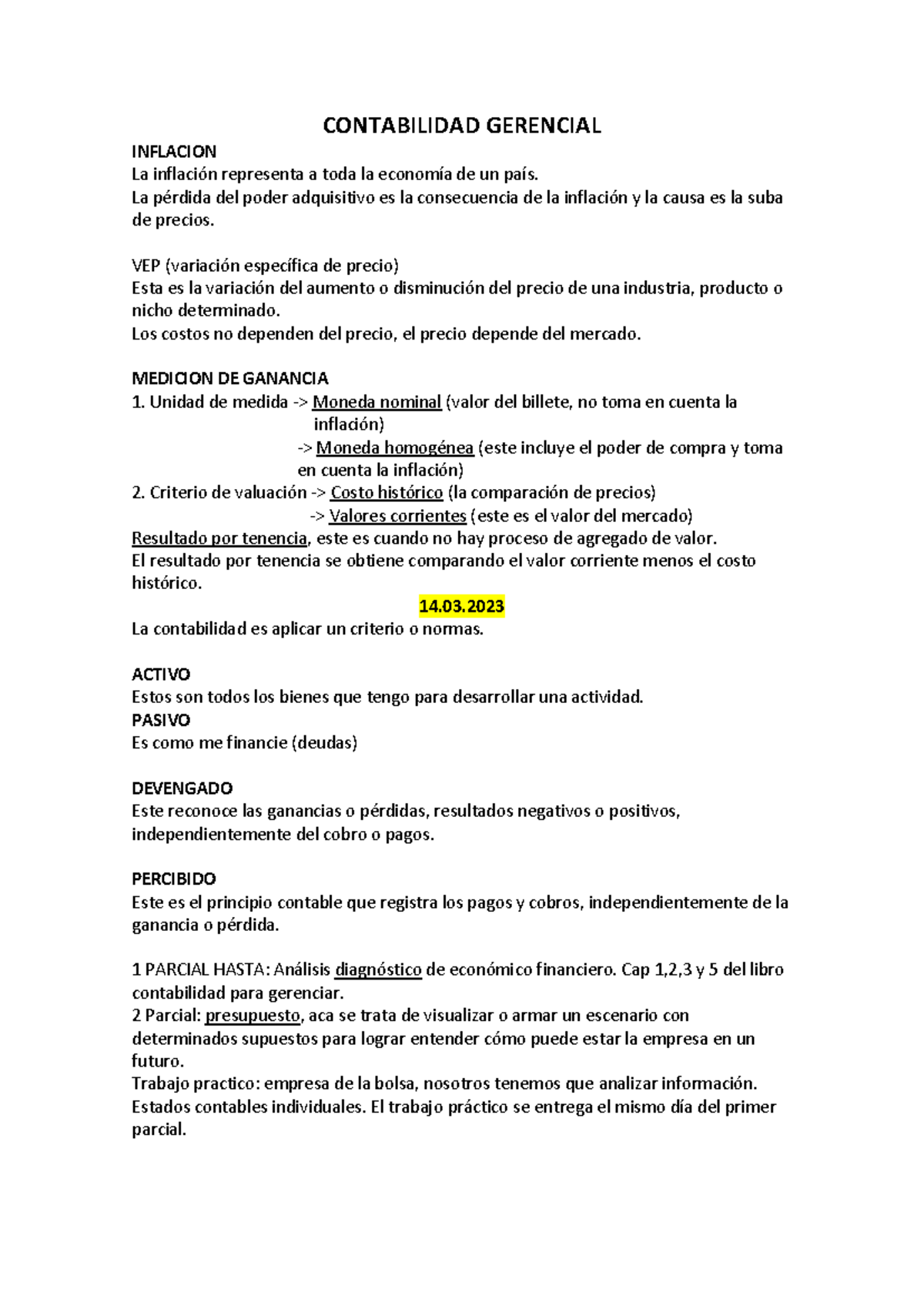 CONTABILIDAD GERENCIAL

INFLACION
La inflación representa a toda la economía de un país.
La pérdida del poder adquisitivo es la consecuencia de la inflación y la causa es la suba de precios.

VEP (variación específica de precio)
Esta es la variación del aumento o disminución del precio de una industria, producto o nicho determinado.
Los costos no dependen del precio, el precio depende del mercado.

MEDICION DE GANANCIA
1. Unidad de medida -> Moneda nominal (valor del billete, no toma en cuenta la inflación)
-> Moneda homogénea (este incluye el poder de compra y toma en cuenta la inflación)
2. Criterio de valuación -> Costo histórico (la comparación de precios)
-> Valores corrientes (este es el valor del mercado)
Resultado por tenencia, este es cuando no hay proceso de agregado de valor.
El resultado por tenencia se obtiene comparando el valor corriente menos el costo histórico.

14.03.2023

La contabilidad es aplicar un criterio o normas.

ACTIVO
Estos son todos los bienes que tengo para desarrollar una actividad.
PASIVO
Es como me financie (deudas)

DEVENGADO
Este reconoce las ganancias o pérdidas, resultados negativos o positivos, independientemente del cobro o pagos.

PERCIBIDO
Este es el principio contable que registra los pagos y cobros, independientemente de la ganancia o pérdida.

1 PARCIAL HASTA: Análisis diagnóstico de económico financiero. Cap 1,2,3 y 5 del libro contabilidad para gerenciar.
2 Parcial: presupuesto, aca se trata de visualizar o armar un escenario con determinados supuestos para lograr entender cómo puede estar la empresa en un futuro.
Trabajo practico: empresa de la bolsa, nosotros tenemos que analizar información. Estados contables individuales. El trabajo práctico se entrega el mismo día del primer parcial.